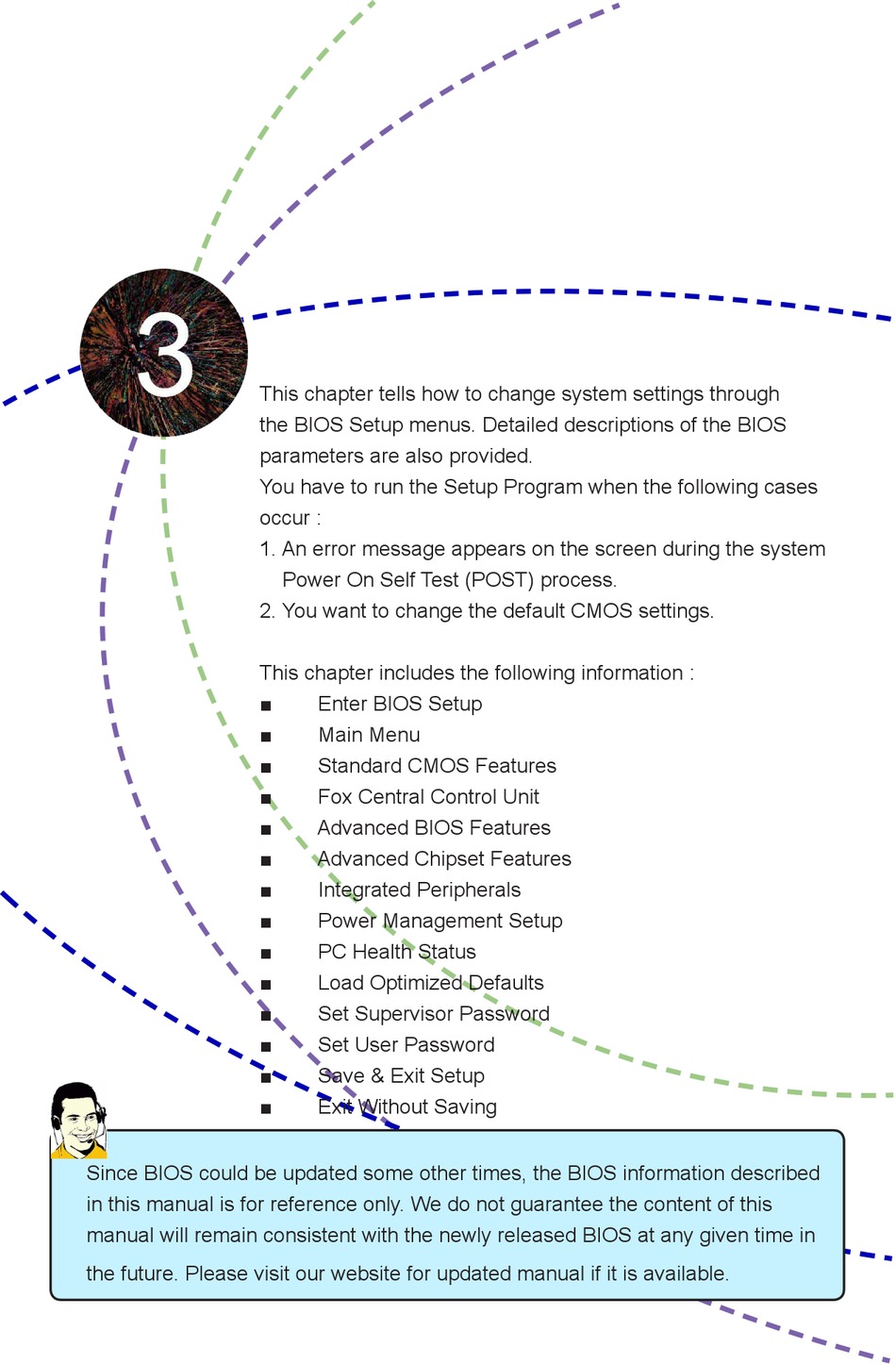 3

This chapter tells how to change system settings through the BIOS Setup menus. Detailed descriptions of the BIOS parameters are also provided.
You have to run the Setup Program when the following cases occur :
1. An error message appears on the screen during the system Power On Self Test (POST) process.
2. You want to change the default CMOS settings.

This chapter includes the following information :
■ Enter BIOS Setup
■ Main Menu
■ Standard CMOS Features
■ Fox Central Control Unit
■ Advanced BIOS Features
■ Advanced Chipset Features
■ Integrated Peripherals
■ Power Management Setup
■ PC Health Status
■ Load Optimized Defaults
■ Set Supervisor Password
■ Set User Password
■ Save & Exit Setup
■ Exit Without Saving

Since BIOS could be updated some other times, the BIOS information described in this manual is for reference only. We do not guarantee the content of this manual will remain consistent with the newly released BIOS at any given time in the future. Please visit our website for updated manual if it is available.